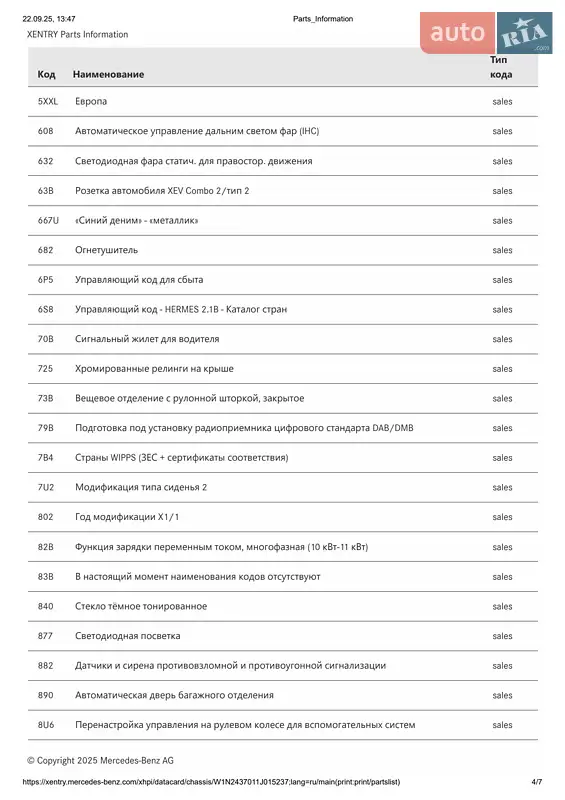 22.09.25, 13:47 Parts_Information

XENTRY Parts Information

auto RIA .com

| Код | Наименование | Тип кода |
|---|---|---|
| 5XXL | Европа | sales |
| 608 | Автоматическое управление дальним светом фар (IHC) | sales |
| 632 | Светодиодная фара статич. для правостор. движения | sales |
| 63B | Розетка автомобиля XEV Combo 2/тип 2 | sales |
| 667U | «Синий деним» - «металлик» | sales |
| 682 | Огнетушитель | sales |
| 6P5 | Управляющий код для сбыта | sales |
| 6S8 | Управляющий код - HERMES 2.1B - Каталог стран | sales |
| 70B | Сигнальный жилет для водителя | sales |
| 725 | Хромированные релинги на крыше | sales |
| 73B | Вещевое отделение с рулонной шторкой, закрытое | sales |
| 79B | Подготовка под установку радиоприемника цифрового стандарта DAB/DMB | sales |
| 7B4 | Страны WIPPS (ЗЕС + сертификаты соответствия) | sales |
| 7U2 | Модификация типа сиденья 2 | sales |
| 802 | Год модификации X1/1 | sales |
| 82B | Функция зарядки переменным током, многофазная (10 кВт-11 кВт) | sales |
| 83B | В настоящий момент наименования кодов отсутствуют | sales |
| 840 | Стекло тёмное тонированное | sales |
| 877 | Светодиодная посветка | sales |
| 882 | Датчики и сирена противовзломной и противоугонной сигнализации | sales |
| 890 | Автоматическая дверь багажного отделения | sales |
| 8U6 | Перенастройка управления на рулевом колесе для вспомогательных систем | sales |

© Copyright 2025 Mercedes-Benz AG

https://xentry.mercedes-benz.com/xhpi/datacard/chassis/W1N2437011J015237;lang=ru/main(print:print/partslist) 4/7